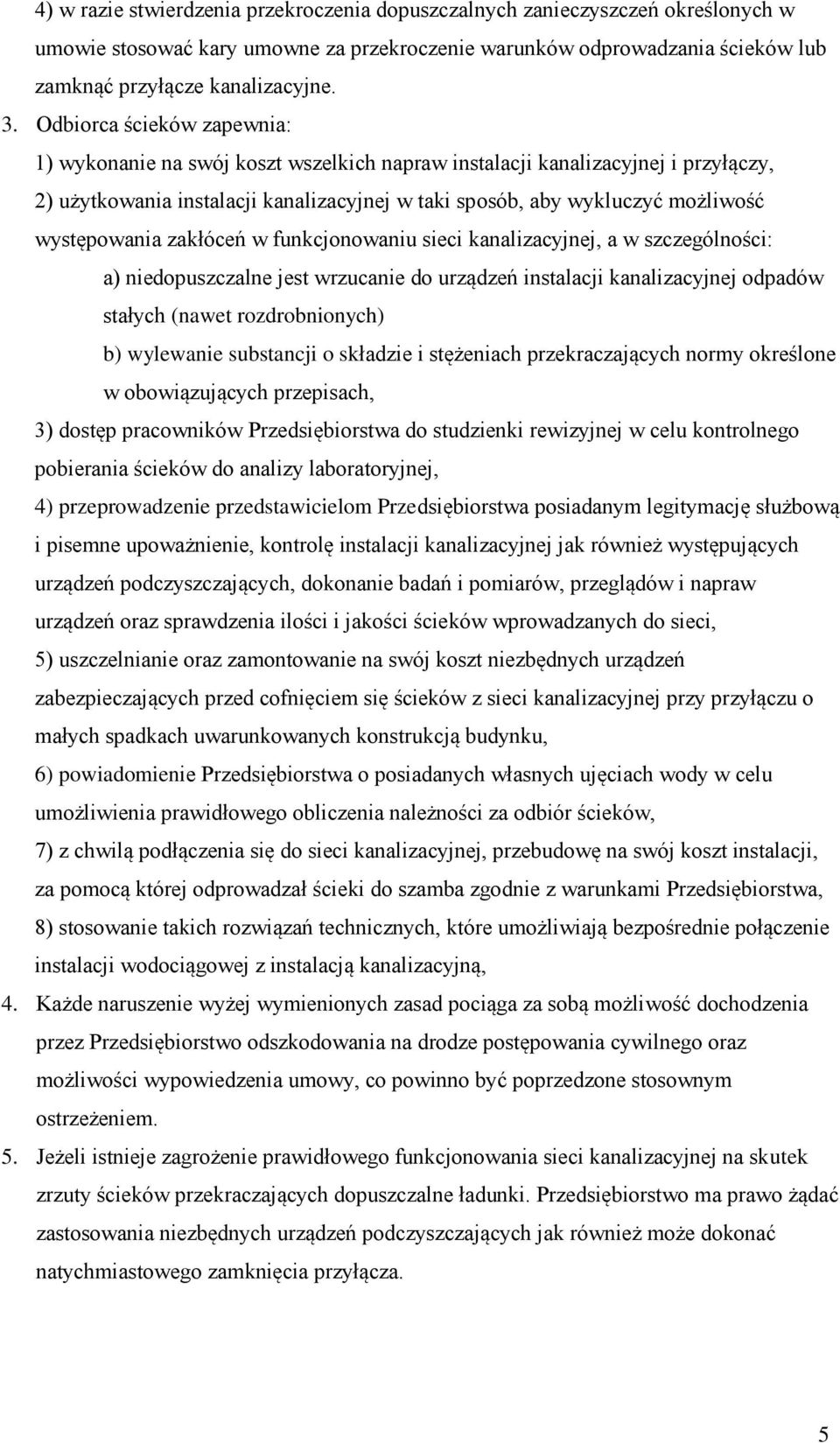 4) w razie stwierdzenia przekroczenia dopuszczalnych zanieczyszczeń określonych w umowie stosować kary umowne za przekroczenie warunków odprowadzania ścieków lub zamknąć przyłącze kanalizacyjne.

3. Odbiorca ścieków zapewnia:

1) wykonanie na swój koszt wszelkich napraw instalacji kanalizacyjnej i przyłączy,

2) użytkowania instalacji kanalizacyjnej w taki sposób, aby wykluczyć możliwość występowania zakłóceń w funkcjonowaniu sieci kanalizacyjnej, a w szczególności:

a) niedopuszczalne jest wrzucanie do urządzeń instalacji kanalizacyjnej odpadów stałych (nawet rozdrobnionych)

b) wylewanie substancji o składzie i stężeniach przekraczających normy określone w obowiązujących przepisach,

3) dostęp pracowników Przedsiębiorstwa do studzienki rewizyjnej w celu kontrolnego pobierania ścieków do analizy laboratoryjnej,

4) przeprowadzenie przedstawicielom Przedsiębiorstwa posiadanym legitymację służbową i pisemne upoważnienie, kontrolę instalacji kanalizacyjnej jak również występujących urządzeń podczyszczających, dokonanie badań i pomiarów, przeglądów i napraw urządzeń oraz sprawdzenia ilości i jakości ścieków wprowadzanych do sieci,

5) uszczelnianie oraz zamontowanie na swój koszt niezbędnych urządzeń zabezpieczających przed cofnięciem się ścieków z sieci kanalizacyjnej przy przyłączu o małych spadkach uwarunkowanych konstrukcją budynku,

6) powiadomienie Przedsiębiorstwa o posiadanych własnych ujęciach wody w celu umożliwienia prawidłowego obliczenia należności za odbiór ścieków,

7) z chwilą podłączenia się do sieci kanalizacyjnej, przebudowę na swój koszt instalacji, za pomocą której odprowadzał ścieki do szamba zgodnie z warunkami Przedsiębiorstwa,

8) stosowanie takich rozwiązań technicznych, które umożliwiają bezpośrednie połączenie instalacji wodociągowej z instalacją kanalizacyjną,

4. Każde naruszenie wyżej wymienionych zasad pociąga za sobą możliwość dochodzenia przez Przedsiębiorstwo odszkodowania na drodze postępowania cywilnego oraz możliwości wypowiedzenia umowy, co powinno być poprzedzone stosownym ostrzeżeniem.

5. Jeżeli istnieje zagrożenie prawidłowego funkcjonowania sieci kanalizacyjnej na skutek zrzuty ścieków przekraczających dopuszczalne ładunki. Przedsiębiorstwo ma prawo żądać zastosowania niezbędnych urządzeń podczyszczających jak również może dokonać natychmiastowego zamknięcia przyłącza.

5